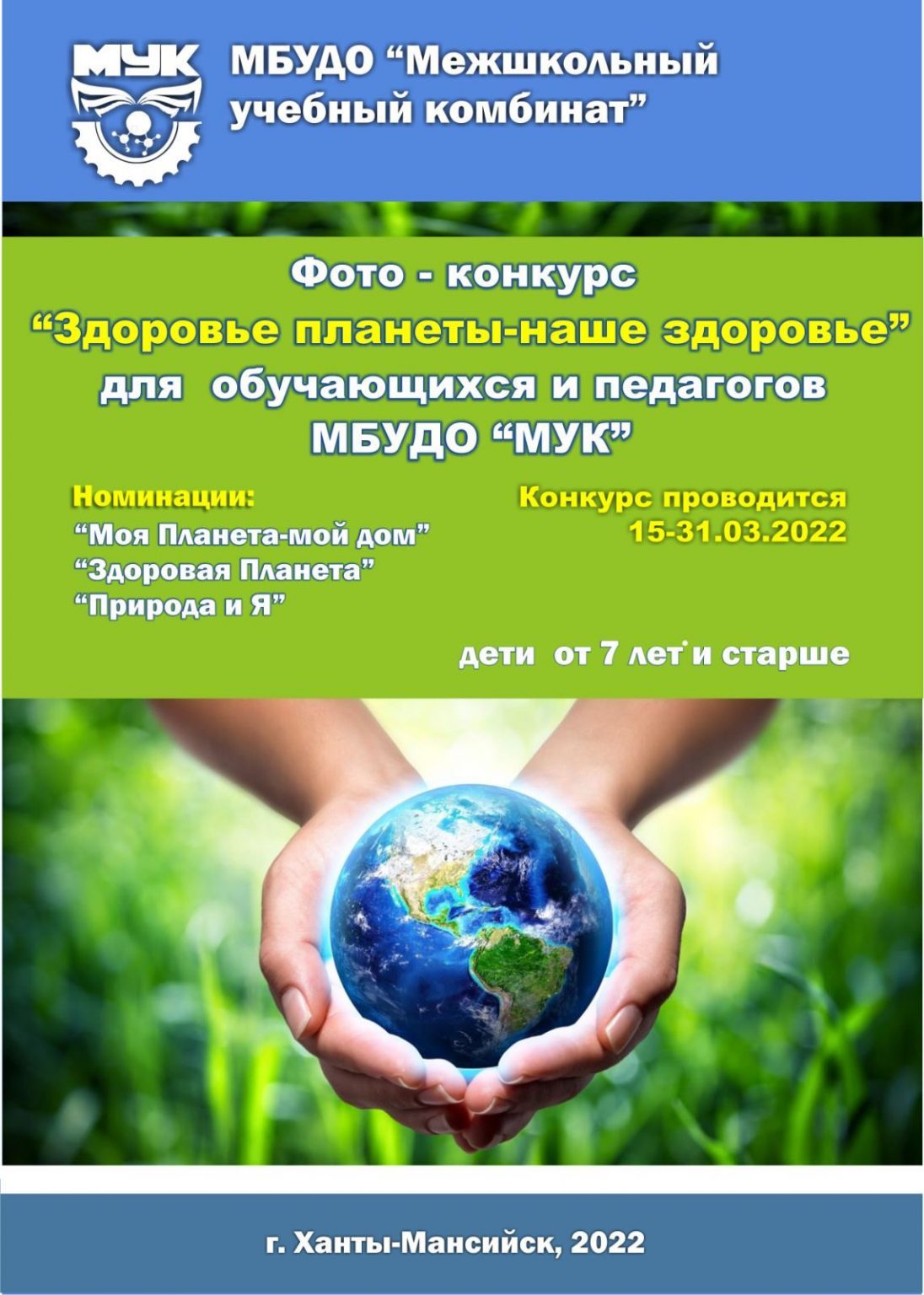 МУК

МБУДО "Межшкольный учебный комбинат"

Фото - конкурс
"Здоровье планеты-наше здоровье"
для обучающихся и педагогов
МБУДО "МУК"

Номинации:
"Моя Планета-мой дом"
"Здоровая Планета"
"Природа и Я"

Конкурс проводится
15-31.03.2022

дети от 7 лет и старше

г. Ханты-Мансийск, 2022